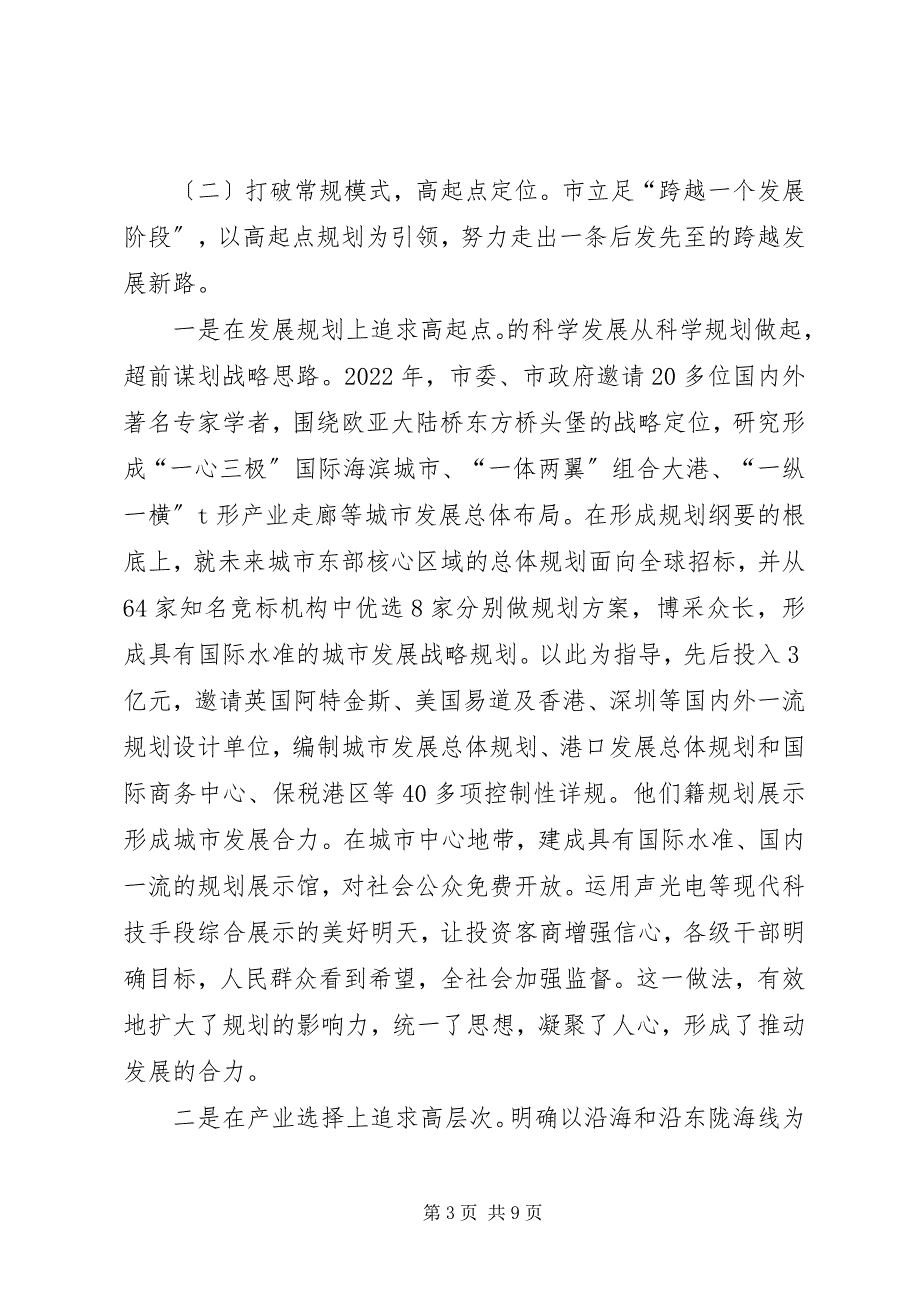 〔二〕打破常规模式，高起点定位。市立足“跨越一个发展阶段”，以高起点规划为引领，努力走出一条后发先至的跨越发展新路。

一是在发展规划上追求高起点。的科学发展从科学规划做起，超前谋划战略思路。2022 年，市委、市政府邀请 20 多位国内外著名专家学者，围绕欧亚大陆桥东方桥头堡的战略定位，研究形成“一心三极”国际海滨城市、“一体两翼”组合大港、“一纵一横”t 形产业走廊等城市发展总体布局。在形成规划纲要的根底上，就未来城市东部核心区域的总体规划面向全球招标，并从 64 家知名竞标机构中优选 8 家分别做规划方案，博采众长，形成具有国际水准的城市发展战略规划。以此为指导，先后投入 3 亿元，邀请英国阿特金斯、美国易道及香港、深圳等国内外一流规划设计单位，编制城市发展总体规划、港口发展总体规划和国际商务中心、保税港区等 40 多项控制性详规。他们籍规划展示形成城市发展合力。在城市中心地带，建成具有国际水准、国内一流的规划展示馆，对社会公众免费开放。运用声光电等现代科技手段综合展示的美好明天，让投资客商增强信心，各级干部明确目标，人民群众看到希望，全社会加强监督。这一做法，有效地扩大了规划的影响力，统一了思想，凝聚了人心，形成了推动发展的合力。

二是在产业选择上追求高层次。明确以沿海和沿东陇海线为

第 3 页 共 9 页